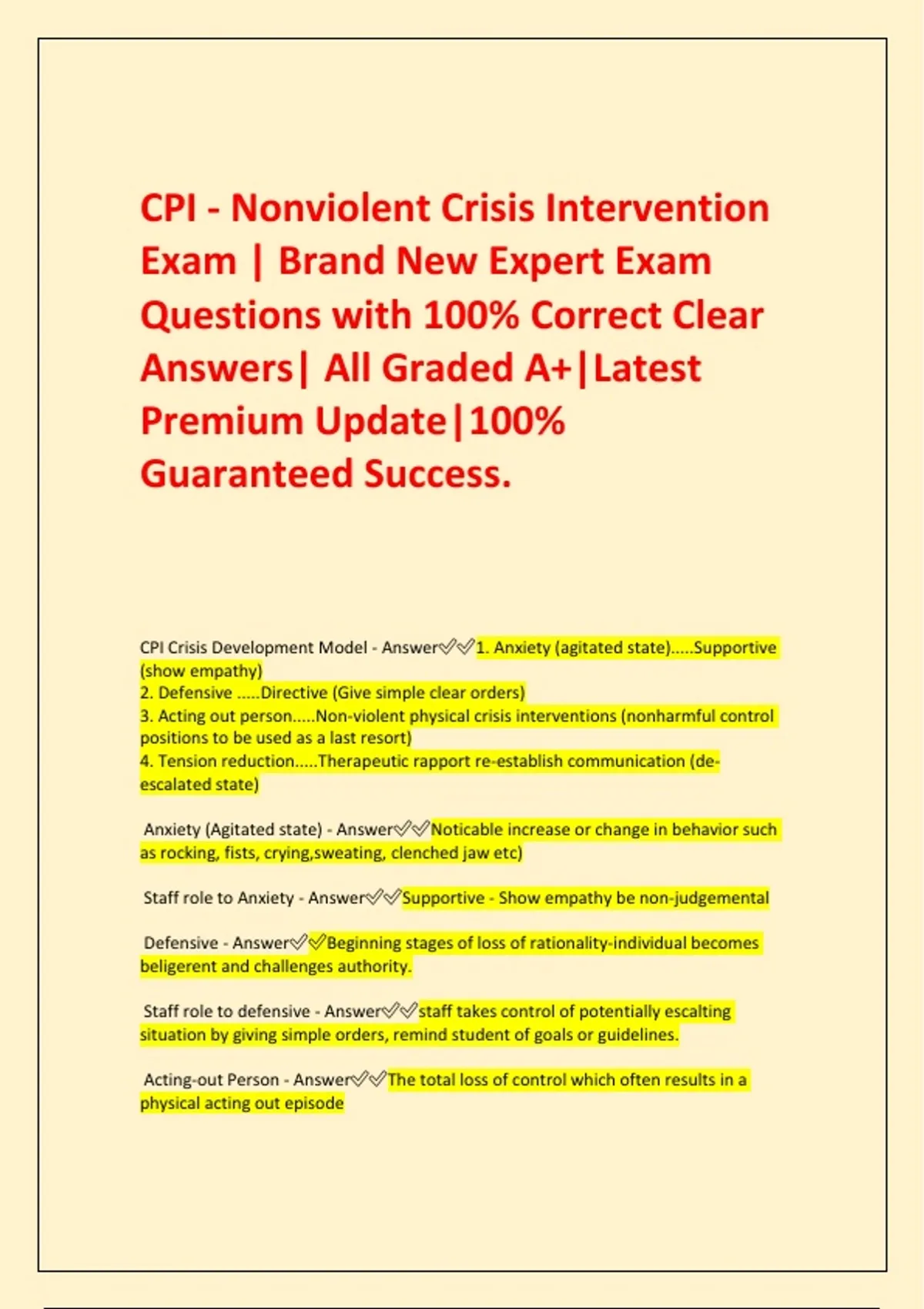 CPI - Nonviolent Crisis Intervention Exam | Brand New Expert Exam Questions with 100% Correct Clear Answers| All Graded A+|Latest Premium Update|100% Guaranteed Success.

CPI Crisis Development Model - Answer✅✅1. Anxiety (agitated state).....Supportive (show empathy)
2. Defensive .....Directive (Give simple clear orders)
3. Acting out person.....Non-violent physical crisis interventions (nonharmful control positions to be used as a last resort)
4. Tension reduction.....Therapeutic rapport re-establish communication (de-escalated state)

Anxiety (Agitated state) - Answer✅✅Noticable increase or change in behavior such as rocking, fists, crying,sweating, clenched jaw etc)

Staff role to Anxiety - Answer✅✅Supportive - Show empathy be non-judgemental

Defensive - Answer✅✅Beginning stages of loss of rationality-individual becomes beligerent and challenges authority.

Staff role to defensive - Answer✅✅staff takes control of potentially escalting situation by giving simple orders, remind student of goals or guidelines.

Acting-out Person - Answer✅✅The total loss of control which often results in a physical acting out episode